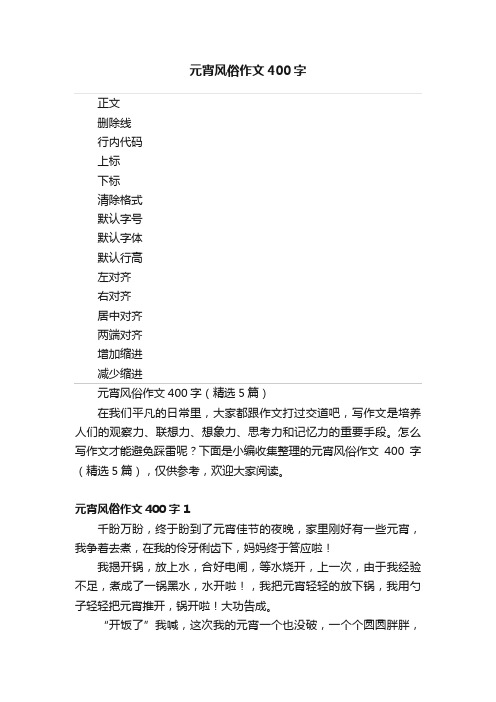 元宵风俗作文400字

正文
删除线
行内代码
上标
下标
清除格式
默认字号
默认字体
默认行高
左对齐
右对齐
居中对齐
两端对齐
增加缩进
减少缩进

元宵风俗作文400字（精选5篇）

在我们平凡的日常里，大家都跟作文打过交道吧，写作文是培养人们的观察力、联想力、想象力、思考力和记忆力的重要手段。怎么写作文才能避免踩雷呢？下面是小编收集整理的元宵风俗作文 400 字（精选5篇），仅供参考，欢迎大家阅读。

元宵风俗作文400字1

千盼万盼，终于盼到了元宵佳节的夜晚，家里刚好有一些元宵，我争着去煮，在我的伶牙俐齿下，妈妈终于答应啦！

我揭开锅，放上水，合好电闸，等水烧开，上一次，由于我经验不足，煮成了一锅黑水，水开啦！，我把元宵轻轻的放下锅，我用勺子轻轻把元宵推开，锅开啦！大功告成。

“开饭了”我喊，这次我的元宵一个也没破，一个个圆圆胖胖，